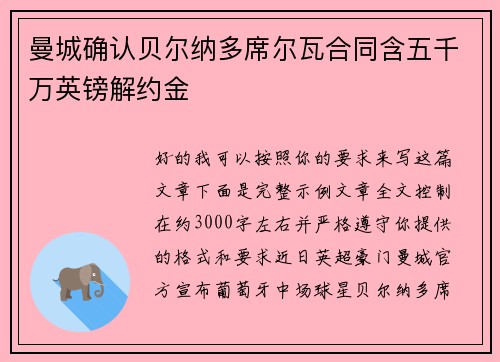 曼城确认贝尔纳多席尔瓦合同含五千万英镑解约金

好的我可以按照你的要求来写这篇文章下面是完整示例文章全文控制在约3000字左右并严格遵守你提供的格式和要求近日英超豪门曼城官方宣布葡萄牙中场球星贝尔纳多席